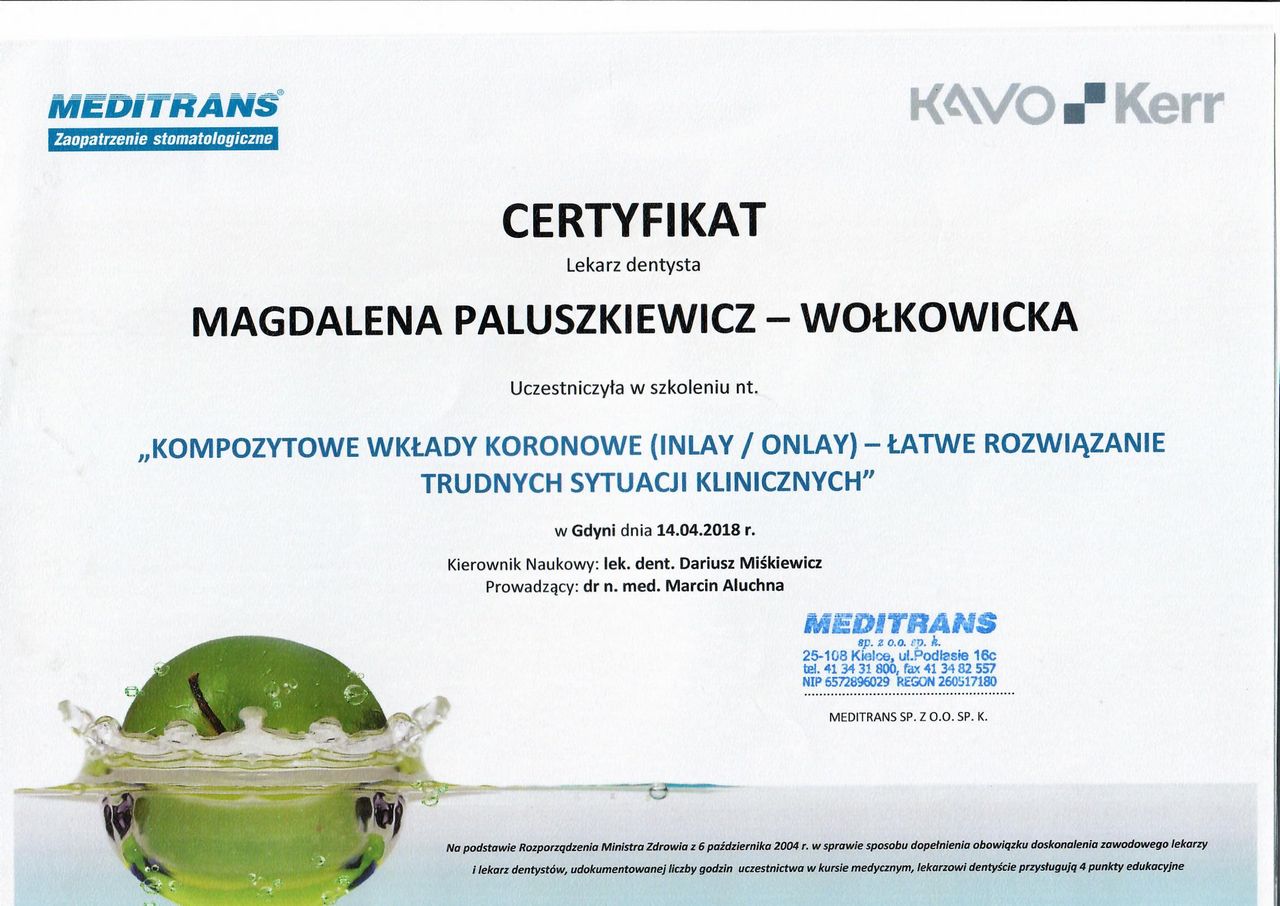 MEDITRANS®
Zaopatrzenie stomatologiczne

KAVO Kerr

CERTYFIKAT
Lekarz dentysta

MAGDALENA PALUSZKIEWICZ – WOŁKOWICKA

Uczestniczyła w szkoleniu nt.

„KOMPOZYTOWE WKŁADY KORONOWE (INLAY / ONLAY) – ŁATWE ROZWIĄZANIE TRUDNYCH SYTUACJI KLINICZNYCH"

w Gdyni dnia 14.04.2018 r.

Kierownik Naukowy: lek. dent. Dariusz Miśkiewicz
Prowadzący: dr n. med. Marcin Aluchna

MEDITRANS
sp. z o.o. sp. k.
25-108 Kielce, ul.Podlasie 16c
tel. 41 34 31 800, fax 41 34 82 557
NIP 6572896029 REGON 260517180

MEDITRANS SP. Z O.O. SP. K.

Na podstawie Rozporządzenia Ministra Zdrowia z 6 października 2004 r. w sprawie sposobu dopełnienia obowiązku doskonalenia zawodowego lekarzy i lekarz dentystów, udokumentowanej liczby godzin uczestnictwa w kursie medycznym, lekarzowi dentyście przysługują 4 punkty edukacyjne